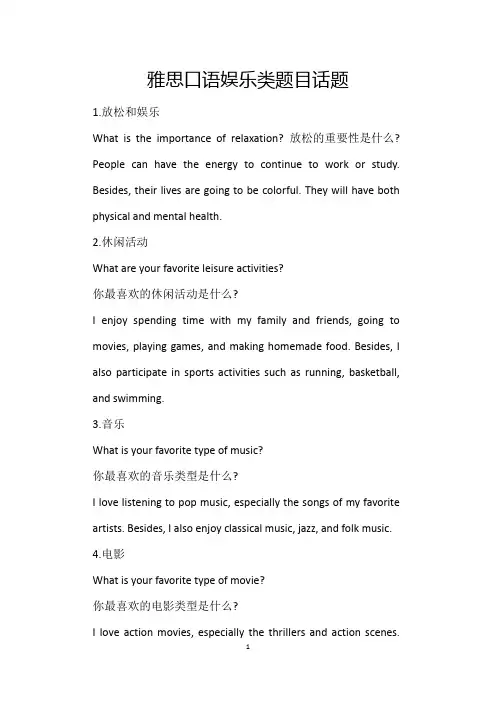 雅思口语娱乐类题目话题

1.放松和娱乐

What is the importance of relaxation? 放松的重要性是什么？

People can have the energy to continue to work or study. Besides, their lives are going to be colorful. They will have both physical and mental health.

2.休闲活动

What are your favorite leisure activities?

你最喜欢的休闲活动是什么？

I enjoy spending time with my family and friends, going to movies, playing games, and making homemade food. Besides, I also participate in sports activities such as running, basketball, and swimming.

3.音乐

What is your favorite type of music?

你最喜欢的音乐类型是什么？

I love listening to pop music, especially the songs of my favorite artists. Besides, I also enjoy classical music, jazz, and folk music.

4.电影

What is your favorite type of movie?

你最喜欢的电影类型是什么？

I love action movies, especially the thrillers and action scenes.

1